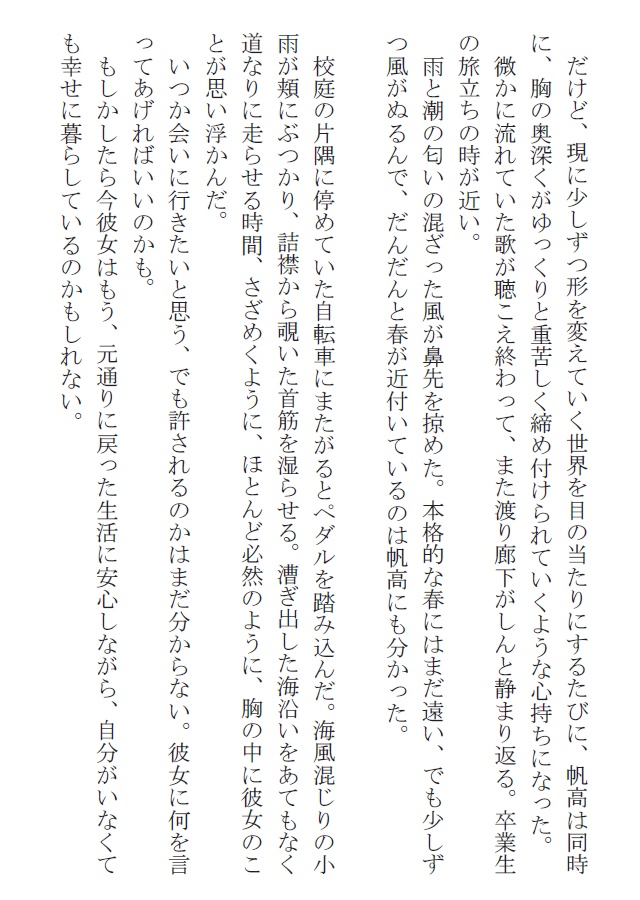 だけど、現に少しずつ形を変えていく世界を目の当たりにするたびに、帆高は同時に、胸の奥深くがゆっくりと重苦しく締め付けられていくような心持ちになった。
微かに流れていた歌が聴こえ終わって、また渡り廊下がしんと静まり返る。卒業生の旅立ちの時が近い。
雨と潮の匂いの混ざった風が鼻先を掠めた。本格的な春にはまだ遠い、でも少しずつ風がぬるんで、だんだんと春が近付いているのは帆高にも分かった。

校庭の片隅に停めていた自転車にまたがるとペダルを踏み込んだ。海風混じりの小雨が頬にぶつかり、詰襟から覗いた首筋を湿らせる。漕ぎ出した海沿いをあてもなく道なりに走らせる時間、さざめくように、ほとんど必然のように、胸の中に彼女のことが思い浮かんだ。
いつか会いに行きたいと思う、でも許されるのかはまだ分からない。彼女に何を言ってあげればいいのかも。
もしかしたら今彼女はもう、元通りに戻った生活に安心しながら、自分がいなくても幸せに暮らしているのかもしれない。